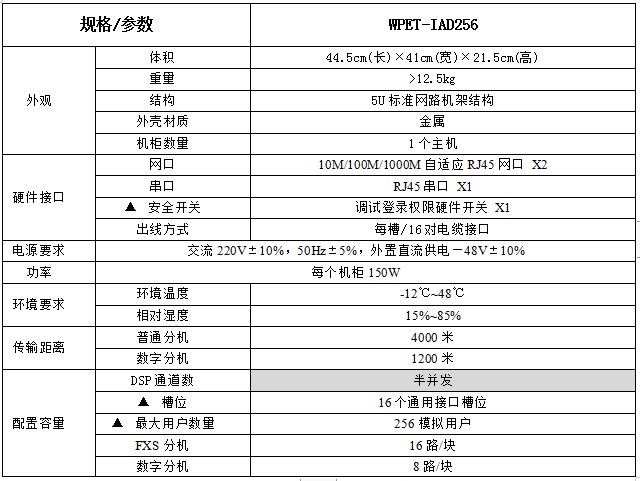 | 规格/参数 |  | WPET-IAD256 |
|---|---|---|
| 外观 | 体积 | 44.5cm(长)×41cm(宽)×21.5cm(高) |
|  | 重量 | >12.5kg |
|  | 结构 | 5U标准网路机架结构 |
|  | 外壳材质 | 金属 |
|  | 机柜数量 | 1个主机 |
| 硬件接口 | 网口 | 10M/100M/1000M自适应RJ45网口 X2 |
|  | 串口 | RJ45串口 X1 |
|  | ▲ 安全开关 | 调试登录权限硬件开关 X1 |
|  | 出线方式 | 每槽/16对电缆接口 |
| 电源要求 | 交流220V±10%，50Hz±5%，外置直流供电－48V±10% |  |
| 功率 | 每个机柜150W |  |
| 环境要求 | 环境温度 | -12℃~48℃ |
|  | 相对湿度 | 15%~85% |
| 传输距离 | 普通分机 | 4000米 |
|  | 数字分机 | 1200米 |
| 配置容量 | DSP通道数 | 半并发 |
|  | ▲ 槽位 | 16个通用接口槽位 |
|  | ▲ 最大用户数量 | 256模拟用户 |
|  | FXS分机 | 16路/块 |
|  | 数字分机 | 8路/块 |